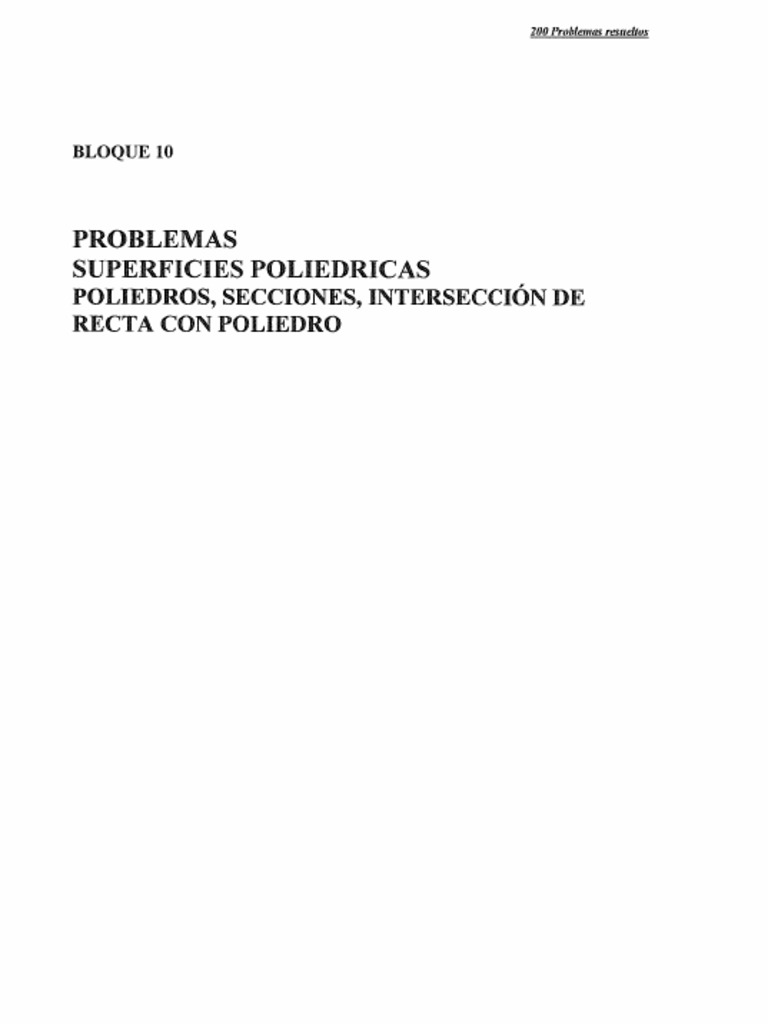 200 Problemas resueltos

BLOQUE 10

PROBLEMAS
SUPERFICIES POLIEDRICAS
POLIEDROS, SECCIONES, INTERSECCIÓN DE RECTA CON POLIEDRO